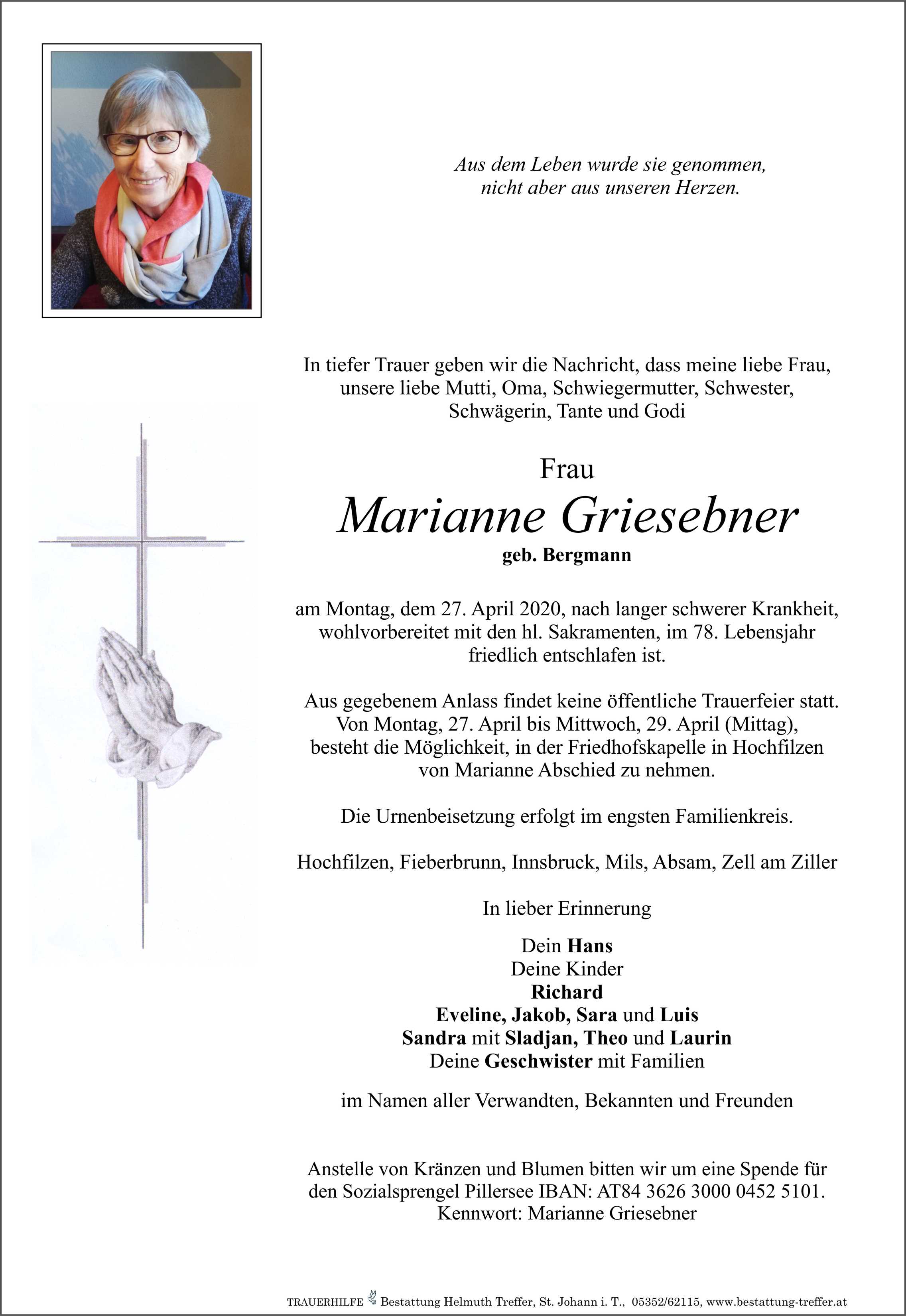 Aus dem Leben wurde sie genommen,
nicht aber aus unseren Herzen.

In tiefer Trauer geben wir die Nachricht, dass meine liebe Frau, unsere liebe Mutti, Oma, Schwiegermutter, Schwester, Schwägerin, Tante und Godi

Frau

Marianne Griesebner

geb. Bergmann

am Montag, dem 27. April 2020, nach langer schwerer Krankheit, wohlvorbereitet mit den hl. Sakramenten, im 78. Lebensjahr friedlich entschlafen ist.

Aus gegebenem Anlass findet keine öffentliche Trauerfeier statt. Von Montag, 27. April bis Mittwoch, 29. April (Mittag), besteht die Möglichkeit, in der Friedhofskapelle in Hochfilzen von Marianne Abschied zu nehmen.

Die Urnenbeisetzung erfolgt im engsten Familienkreis.

Hochfilzen, Fieberbrunn, Innsbruck, Mils, Absam, Zell am Ziller

In lieber Erinnerung

Dein Hans
Deine Kinder
Richard
Eveline, Jakob, Sara und Luis
Sandra mit Sladjan, Theo und Laurin
Deine Geschwister mit Familien

im Namen aller Verwandten, Bekannten und Freunden

Anstelle von Kränzen und Blumen bitten wir um eine Spende für den Sozialsprengel Pillersee IBAN: AT84 3626 3000 0452 5101. Kennwort: Marianne Griesebner

TRAUERHILFE Bestattung Helmuth Treffer, St. Johann i. T., 05352/62115, www.bestattung-treffer.at